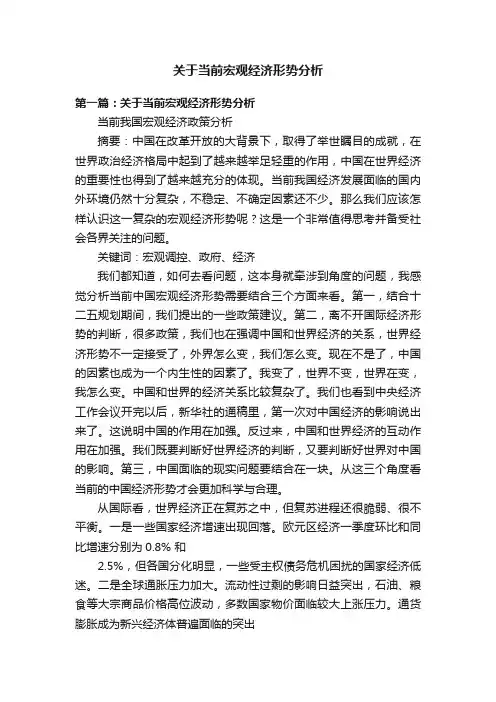 关于当前宏观经济形势分析

第一篇：关于当前宏观经济形势分析

当前我国宏观经济政策分析

摘要：中国在改革开放的大背景下，取得了举世瞩目的成就，在世界政治经济格局中起到了越来越举足轻重的作用，中国在世界经济的重要性也得到了越来越充分的体现。当前我国经济发展面临的国内外环境仍然十分复杂，不稳定、不确定因素还不少。那么我们应该怎样认识这一复杂的宏观经济形势呢？这是一个非常值得思考并备受社会各界关注的问题。

关键词：宏观调控、政府、经济

我们都知道，如何去看问题，这本身就牵涉到角度的问题，我感觉分析当前中国宏观经济形势需要结合三个方面来看。第一，结合十二五规划期间，我们提出的一些政策建议。第二，离不开国际经济形势的判断，很多政策，我们也在强调中国和世界经济的关系，世界经济形势不一定接受了，外界怎么变，我们怎么变。现在不是了，中国的因素也成为一个内生性的因素了。我变了，世界不变，世界在变，我怎么变。中国和世界的经济关系比较复杂了。我们也看到中央经济工作会议开完以后，新华社的通稿里，第一次对中国经济的影响说出来了。这说明中国的作用在加强。反过来，中国和世界经济的互动作用在加强。我们既要判断好世界经济的判断，又要判断好世界对中国的影响。第三，中国面临的现实问题要结合在一块。从这三个角度看当前的中国经济形势才会更加科学与合理。

从国际看，世界经济正在复苏之中，但复苏进程还很脆弱、很不平衡。一是一些国家经济增速出现回落。欧元区经济一季度环比和同比增速分别为 0.8% 和

2.5%，但各国分化明显，一些受主权债务危机困扰的国家经济低迷。二是全球通胀压力加大。流动性过剩的影响日益突出，石油、粮食等大宗商品价格高位波动，多数国家物价面临较大上涨压力。通货膨胀成为新兴经济体普遍面临的突出